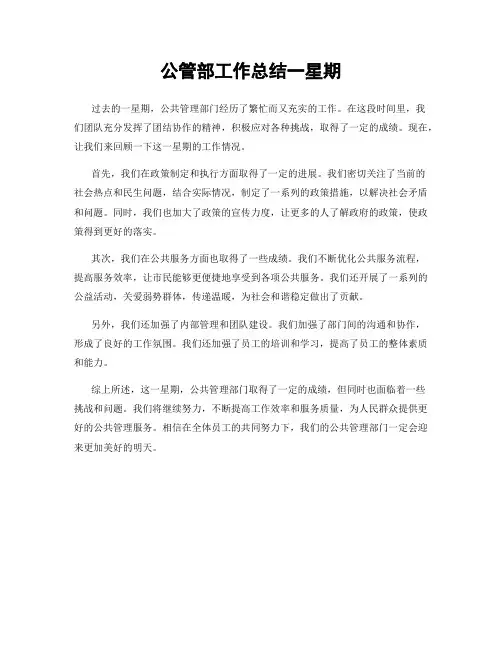 公管部工作总结一星期

过去的一星期，公共管理部门经历了繁忙而又充实的工作。在这段时间里，我们团队充分发挥了团结协作的精神，积极应对各种挑战，取得了一定的成绩。现在，让我们来回顾一下这一星期的工作情况。

首先，我们在政策制定和执行方面取得了一定的进展。我们密切关注了当前的社会热点和民生问题，结合实际情况，制定了一系列的政策措施，以解决社会矛盾和问题。同时，我们也加大了政策的宣传力度，让更多的人了解政府的政策，使政策得到更好的落实。

其次，我们在公共服务方面也取得了一些成绩。我们不断优化公共服务流程，提高服务效率，让市民能够更便捷地享受到各项公共服务。我们还开展了一系列的公益活动，关爱弱势群体，传递温暖，为社会和谐稳定做出了贡献。

另外，我们还加强了内部管理和团队建设。我们加强了部门间的沟通和协作，形成了良好的工作氛围。我们还加强了员工的培训和学习，提高了员工的整体素质和能力。

综上所述，这一星期，公共管理部门取得了一定的成绩，但同时也面临着一些挑战和问题。我们将继续努力，不断提高工作效率和服务质量，为人民群众提供更好的公共管理服务。相信在全体员工的共同努力下，我们的公共管理部门一定会迎来更加美好的明天。